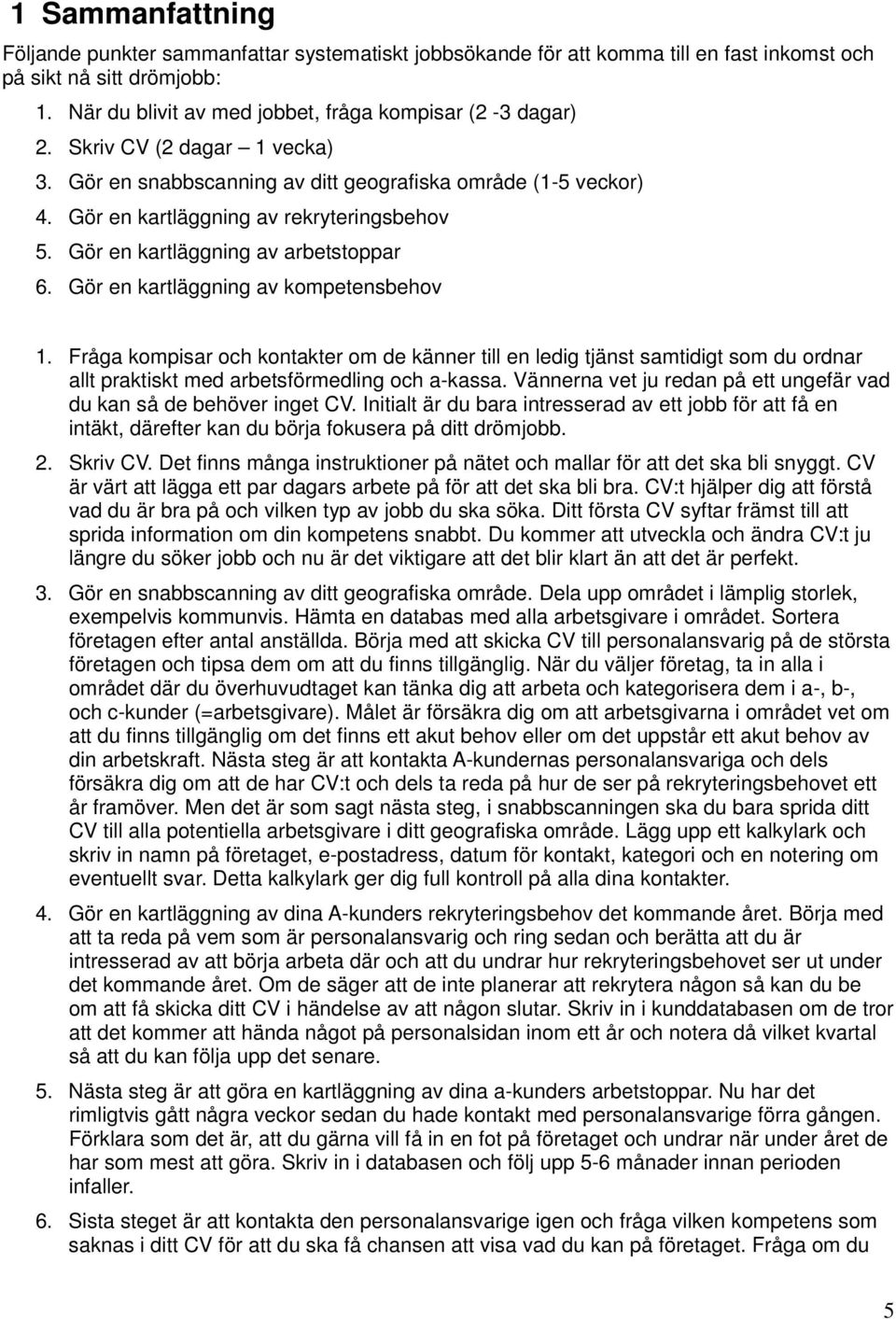 1 Sammanfattning

Följande punkter sammanfattar systematiskt jobbsökande för att komma till en fast inkomst och på sikt nå sitt drömjobb:

1. När du blivit av med jobbet, fråga kompisar (2 -3 dagar)
2. Skriv CV (2 dagar – 1 vecka)
3. Gör en snabbscanning av ditt geografiska område (1-5 veckor)
4. Gör en kartläggning av rekryteringsbehov
5. Gör en kartläggning av arbetstoppar
6. Gör en kartläggning av kompetensbehov

1. Fråga kompisar och kontakter om de känner till en ledig tjänst samtidigt som du ordnar allt praktiskt med arbetsförmedling och a-kassa. Vännerna vet ju redan på ett ungefär vad du kan så de behöver inget CV. Initialt är du bara intresserad av ett jobb för att få en intäkt, därefter kan du börja fokusera på ditt drömjobb.

2. Skriv CV. Det finns många instruktioner på nätet och mallar för att det ska bli snyggt. CV är värt att lägga ett par dagars arbete på för att det ska bli bra. CV:t hjälper dig att förstå vad du är bra på och vilken typ av jobb du ska söka. Ditt första CV syftar främst till att sprida information om din kompetens snabbt. Du kommer att utveckla och ändra CV:t ju längre du söker jobb och nu är det viktigare att det blir klart än att det är perfekt.

3. Gör en snabbscanning av ditt geografiska område. Dela upp området i lämplig storlek, exempelvis kommunvis. Hämta en databas med alla arbetsgivare i området. Sortera företagen efter antal anställda. Börja med att skicka CV till personalansvarig på de största företagen och tipsa dem om att du finns tillgänglig. När du väljer företag, ta in alla i området där du överhuvudtaget kan tänka dig att arbeta och kategorisera dem i a-, b-, och c-kunder (=arbetsgivare). Målet är försäkra dig om att arbetsgivarna i området vet om att du finns tillgänglig om det finns ett akut behov eller om det uppstår ett akut behov av din arbetskraft. Nästa steg är att kontakta A-kundernas personalansvariga och dels försäkra dig om att de har CV:t och dels ta reda på hur de ser på rekryteringsbehovet ett år framöver. Men det är som sagt nästa steg, i snabbscanningen ska du bara sprida ditt CV till alla potentiella arbetsgivare i ditt geografiska område. Lägg upp ett kalkylark och skriv in namn på företaget, e-postadress, datum för kontakt, kategori och en notering om eventuellt svar. Detta kalkylark ger dig full kontroll på alla dina kontakter.

4. Gör en kartläggning av dina A-kunders rekryteringsbehov det kommande året. Börja med att ta reda på vem som är personalansvarig och ring sedan och berätta att du är intresserad av att börja arbeta där och att du undrar hur rekryteringsbehovet ser ut under det kommande året. Om de säger att de inte planerar att rekrytera någon så kan du be om att få skicka ditt CV i händelse av att någon slutar. Skriv in i kunddatabasen om de tror att det kommer att hända något på personalsidan inom ett år och notera då vilket kvartal så att du kan följa upp det senare.

5. Nästa steg är att göra en kartläggning av dina a-kunders arbetstoppar. Nu har det rimligtvis gått några veckor sedan du hade kontakt med personalansvarige förra gången. Förklara som det är, att du gärna vill få in en fot på företaget och undrar när under året de har som mest att göra. Skriv in i databasen och följ upp 5-6 månader innan perioden infaller.

6. Sista steget är att kontakta den personalansvarige igen och fråga vilken kompetens som saknas i ditt CV för att du ska få chansen att visa vad du kan på företaget. Fråga om du

5